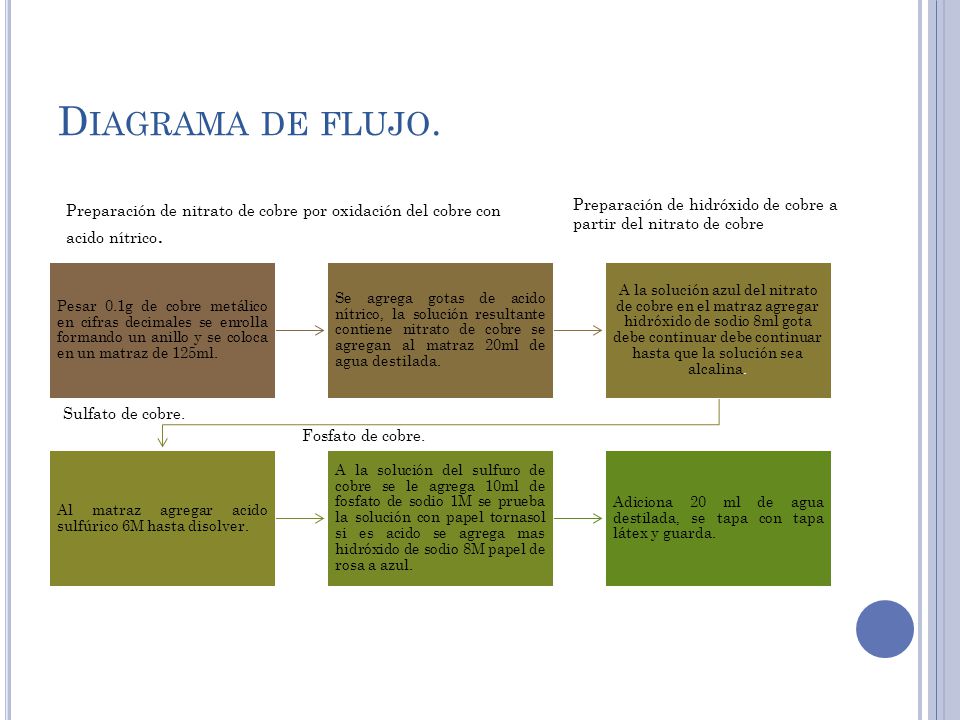 DIAGRAMA DE FLUJO.

Preparación de nitrato de cobre por oxidación del cobre con acido nítrico.

Preparación de hidróxido de cobre a partir del nitrato de cobre

Pesar 0.1g de cobre metálico en cifras decimales se enrolla formando un anillo y se coloca en un matraz de 125ml.

Se agrega gotas de acido nítrico, la solución resultante contiene nitrato de cobre se agregan al matraz 20ml de agua destilada.

A la solución azul del nitrato de cobre en el matraz agregar hidróxido de sodio 8ml gota debe continuar debe continuar hasta que la solución sea alcalina.

Sulfato de cobre.

Fosfato de cobre.

Al matraz agregar acido sulfúrico 6M hasta disolver.

A la solución del sulfuro de cobre se le agrega 10ml de fosfato de sodio 1M se prueba la solución con papel tornasol si es acido se agrega mas hidróxido de sodio 8M papel de rosa a azul.

Adiciona 20 ml de agua destilada, se tapa con tapa látex y guarda.